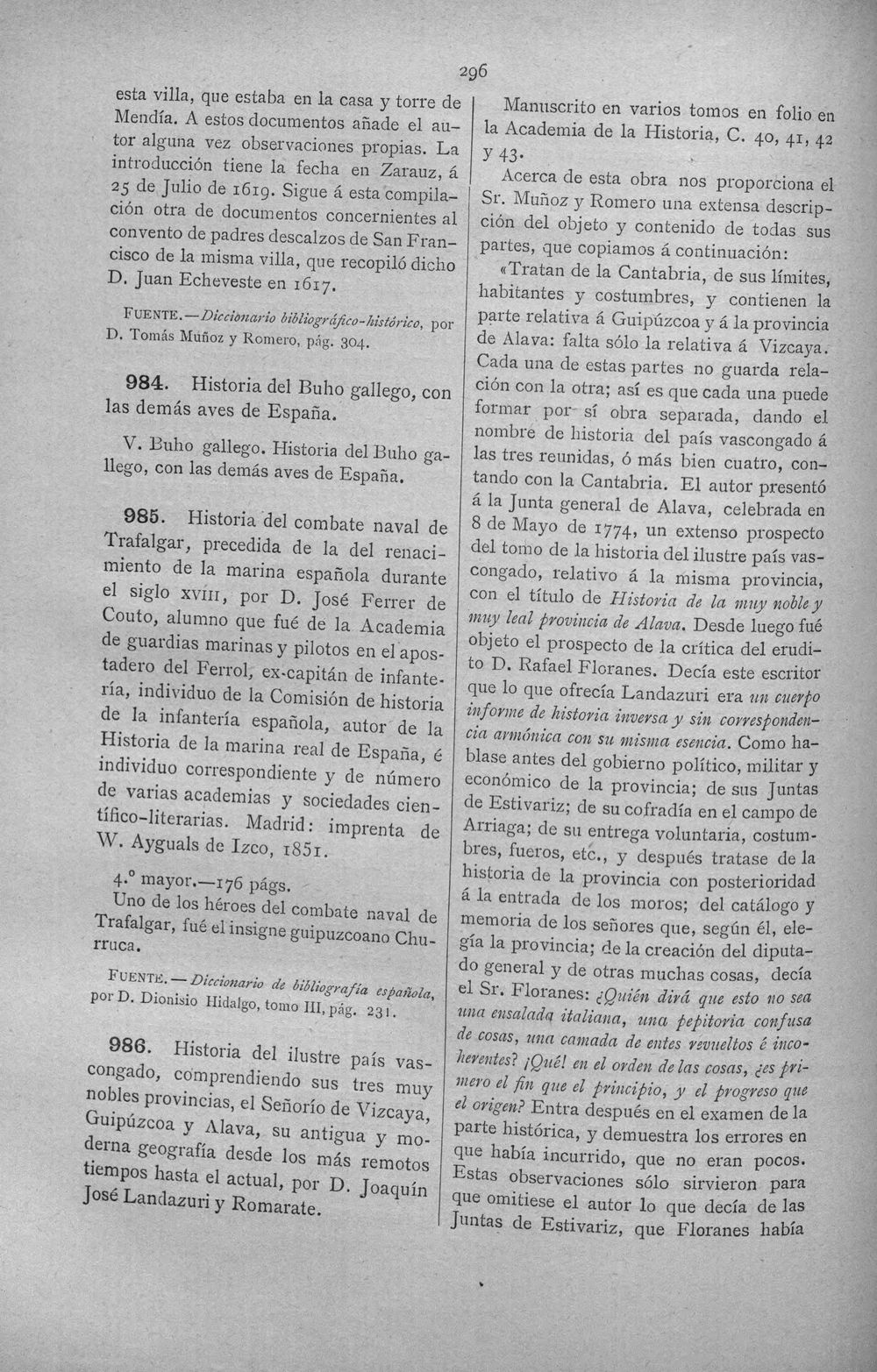 296

esta villa, que estaba en la casa y torre de Mendía. A estos documentos añade el autor alguna vez observaciones propias. La introducción tiene la fecha en Zarauz, á 25 de Julio de 1619. Sigue á esta compilación otra de documentos concernientes al convento de padres descalzos de San Francisco de la misma villa, que recopiló dicho D. Juan Echeveste en 1617.

FUENTE.—Diccionario bibliográfico-histórico, por D. Tomás Muñoz y Romero, pág. 304.

984. Historia del Buho gallego, con las demás aves de España.

V. Buho gallego. Historia del Buho gallego, con las demás aves de España.

985. Historia del combate naval de Trafalgar, precedida de la del renacimiento de la marina española durante el siglo XVIII, por D. José Ferrer de Couto, alumno que fué de la Academia de guardias marinas y pilotos en el apostadero del Ferrol, ex-capitán de infantería, individuo de la Comisión de historia de la infantería española, autor de la Historia de la marina real de España, é individuo correspondiente y de número de varias academias y sociedades científico-literarias. Madrid: imprenta de W. Ayguals de Izco, 1851.

4.° mayor.—176 págs.

Uno de los héroes del combate naval de Trafalgar, fué el insigne guipuzcoano Churruca.

FUENTE.—Diccionario de bibliografía española, por D. Dionisio Hidalgo, tomo III, pág. 231.

986. Historia del ilustre país vascongado, comprendiendo sus tres muy nobles provincias, el Señorío de Vizcaya, Guipúzcoa y Alava, su antigua y moderna geografía desde los más remotos tiempos hasta el actual, por D. Joaquín José Landazuri y Romarate.

Manuscrito en varios tomos en folio en la Academia de la Historia, C. 40, 41, 42 y 43.

Acerca de esta obra nos proporciona el Sr. Muñoz y Romero una extensa descripción del objeto y contenido de todas sus partes, que copiamos á continuación:

«Tratan de la Cantabria, de sus límites, habitantes y costumbres, y contienen la parte relativa á Guipúzcoa y á la provincia de Alava: falta sólo la relativa á Vizcaya. Cada una de estas partes no guarda relación con la otra; así es que cada una puede formar por sí obra separada, dando el nombre de historia del país vascongado á las tres reunidas, ó más bien cuatro, contando con la Cantabria. El autor presentó á la Junta general de Alava, celebrada en 8 de Mayo de 1774, un extenso prospecto del tomo de la historia del ilustre país vascongado, relativo á la misma provincia, con el título de Historia de la muy noble y muy leal provincia de Alava. Desde luego fué objeto el prospecto de la crítica del erudito D. Rafael Floranes. Decía este escritor que lo que ofrecía Landazuri era un cuerpo informe de historia inversa y sin correspondencia armónica con su misma esencia. Como hablase antes del gobierno político, militar y económico de la provincia; de sus Juntas de Estivariz; de su cofradía en el campo de Arriaga; de su entrega voluntaria, costumbres, fueros, etc., y después tratase de la historia de la provincia con posterioridad á la entrada de los moros; del catálogo y memoria de los señores que, según él, elegía la provincia; de la creación del diputado general y de otras muchas cosas, decía el Sr. Floranes: ¿Quién dirá que esto no sea una ensalada italiana, una pepitoria confusa de cosas, una camada de entes revueltos é incoherentes? ¡Qué! en el orden de las cosas, ¿es primero el fin que el principio, y el progreso que el origen? Entra después en el examen de la parte histórica, y demuestra los errores en que había incurrido, que no eran pocos. Estas observaciones sólo sirvieron para que omitiese el autor lo que decía de las Juntas de Estivariz, que Floranes había